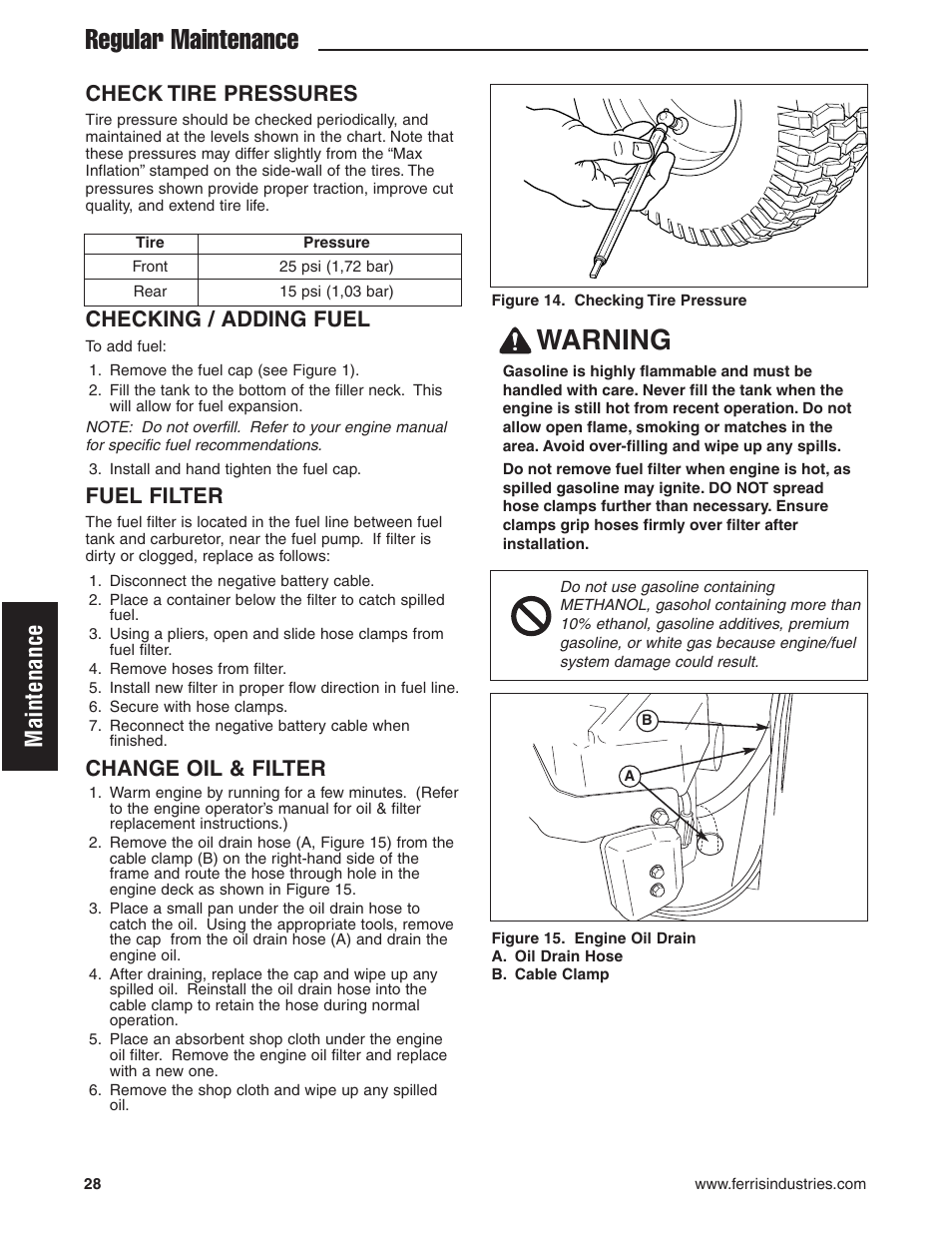 Regular Maintenance

Maintenance

CHECK TIRE PRESSURES

Tire pressure should be checked periodically, and maintained at the levels shown in the chart. Note that these pressures may differ slightly from the “Max Inflation” stamped on the side-wall of the tires. The pressures shown provide proper traction, improve cut quality, and extend tire life.

| Tire | Pressure |
|---|---|
| Front | 25 psi (1,72 bar) |
| Rear | 15 psi (1,03 bar) |

CHECKING / ADDING FUEL

To add fuel:

1. Remove the fuel cap (see Figure 1).
2. Fill the tank to the bottom of the filler neck. This will allow for fuel expansion.

NOTE: Do not overfill. Refer to your engine manual for specific fuel recommendations.

3. Install and hand tighten the fuel cap.

FUEL FILTER

The fuel filter is located in the fuel line between fuel tank and carburetor, near the fuel pump. If filter is dirty or clogged, replace as follows:

1. Disconnect the negative battery cable.
2. Place a container below the filter to catch spilled fuel.
3. Using a pliers, open and slide hose clamps from fuel filter.
4. Remove hoses from filter.
5. Install new filter in proper flow direction in fuel line.
6. Secure with hose clamps.
7. Reconnect the negative battery cable when finished.

CHANGE OIL & FILTER

1. Warm engine by running for a few minutes. (Refer to the engine operator’s manual for oil & filter replacement instructions.)
2. Remove the oil drain hose (A, Figure 15) from the cable clamp (B) on the right-hand side of the frame and route the hose through hole in the engine deck as shown in Figure 15.
3. Place a small pan under the oil drain hose to catch the oil. Using the appropriate tools, remove the cap from the oil drain hose (A) and drain the engine oil.
4. After draining, replace the cap and wipe up any spilled oil. Reinstall the oil drain hose into the cable clamp to retain the hose during normal operation.
5. Place an absorbent shop cloth under the engine oil filter. Remove the engine oil filter and replace with a new one.
6. Remove the shop cloth and wipe up any spilled oil.

Figure 14. Checking Tire Pressure

WARNING

Gasoline is highly flammable and must be handled with care. Never fill the tank when the engine is still hot from recent operation. Do not allow open flame, smoking or matches in the area. Avoid over-filling and wipe up any spills.

Do not remove fuel filter when engine is hot, as spilled gasoline may ignite. DO NOT spread hose clamps further than necessary. Ensure clamps grip hoses firmly over filter after installation.

Do not use gasoline containing METHANOL, gasohol containing more than 10% ethanol, gasoline additives, premium gasoline, or white gas because engine/fuel system damage could result.

B
A

Figure 15. Engine Oil Drain
A. Oil Drain Hose
B. Cable Clamp

28

www.ferrisindustries.com